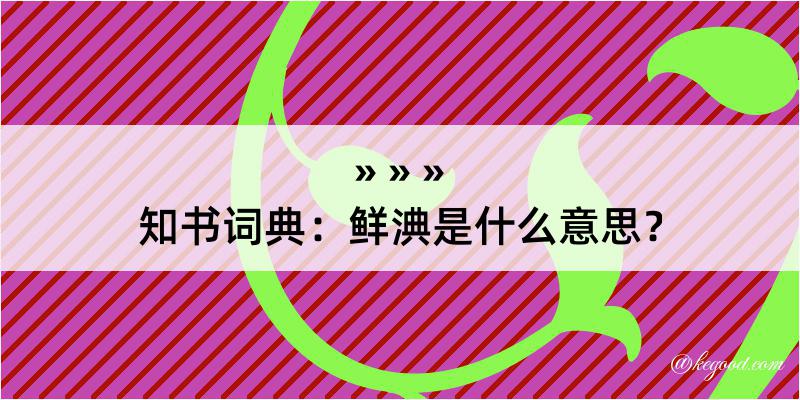 » » »

知书词典：鲜淟是什么意思？

@kegood.com